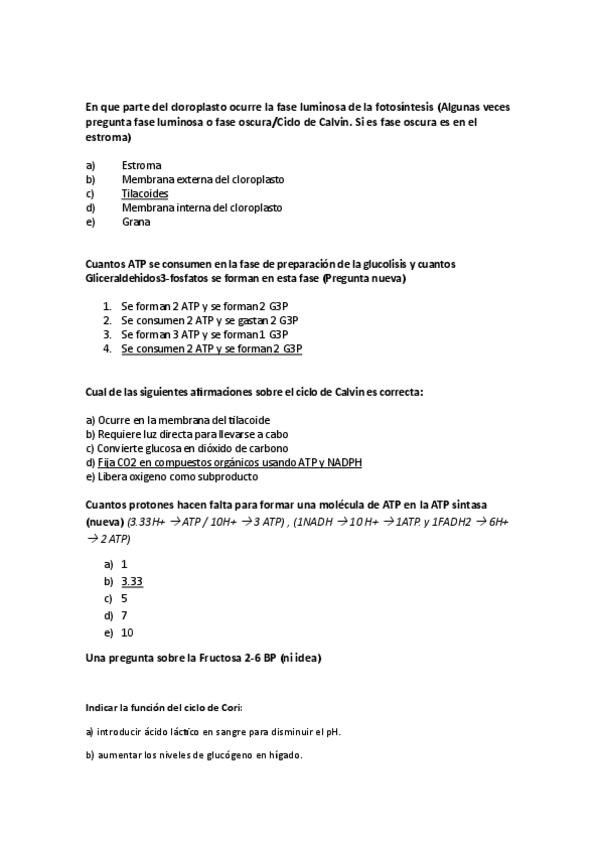 En que parte del cloroplasto ocurre la fase luminosa de la fotosíntesis (Algunas veces pregunta fase luminosa o fase oscura/Ciclo de Calvin. Si es fase oscura es en el estroma)

a) Estroma
b) Membrana externa del cloroplasto
c) Tilacoides
d) Membrana interna del cloroplasto
e) Grana

Cuantos ATP se consumen en la fase de preparación de la glucolisis y cuantos Gliceraldehidos3-fosfatos se forman en esta fase (Pregunta nueva)

1. Se forman 2 ATP y se forman 2 G3P
2. Se consumen 2 ATP y se gastan 2 G3P
3. Se forman 3 ATP y se forman 1 G3P
4. Se consumen 2 ATP y se forman 2 G3P

Cual de las siguientes afirmaciones sobre el ciclo de Calvin es correcta:

a) Ocurre en la membrana del tilacoide
b) Requiere luz directa para llevarse a cabo
c) Convierte glucosa en dióxido de carbono
d) Fija CO2 en compuestos orgánicos usando ATP y NADPH
e) Libera oxigeno como subproducto

Cuantos protones hacen falta para formar una molécula de ATP en la ATP sintasa (nueva) (3.33H+ → ATP / 10H+ → 3 ATP) , (1NADH → 10 H+ → 1ATP. y 1FADH2 → 6H+ → 2 ATP)

a) 1
b) 3.33
c) 5
d) 7
e) 10

Una pregunta sobre la Fructosa 2-6 BP (ni idea)

Indicar la función del ciclo de Cori:

a) introducir ácido láctico en sangre para disminuir el pH.

b) aumentar los niveles de glucógeno en hígado.